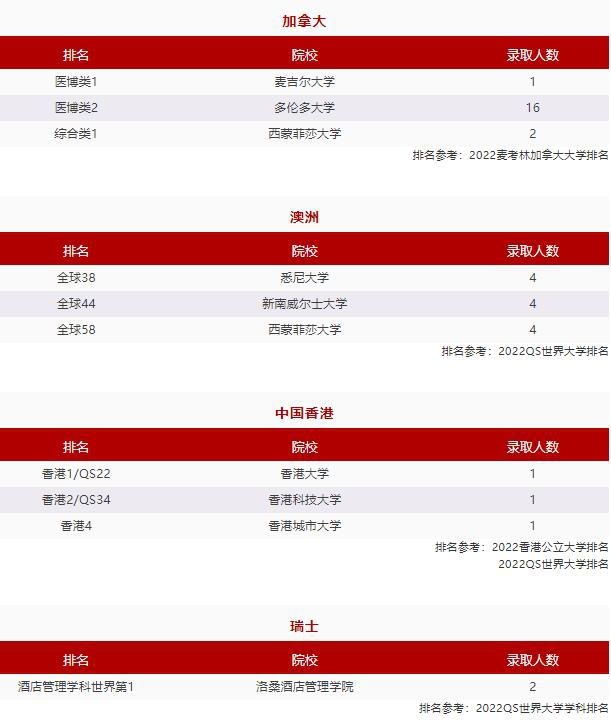 加拿大

| 排名 | 院校 | 录取人数 |
|---|---|---|
| 医博类1 | 麦吉尔大学 | 1 |
| 医博类2 | 多伦多大学 | 16 |
| 综合类1 | 西蒙菲莎大学 | 2 |

排名参考：2022麦考林加拿大大学排名

澳洲

| 排名 | 院校 | 录取人数 |
|---|---|---|
| 全球38 | 悉尼大学 | 4 |
| 全球44 | 新南威尔士大学 | 4 |
| 全球58 | 西蒙菲莎大学 | 4 |

排名参考：2022QS世界大学排名

中国香港

| 排名 | 院校 | 录取人数 |
|---|---|---|
| 香港1/QS22 | 香港大学 | 1 |
| 香港2/QS34 | 香港科技大学 | 1 |
| 香港4 | 香港城市大学 | 1 |

排名参考：2022香港公立大学排名
2022QS世界大学排名

瑞士

| 排名 | 院校 | 录取人数 |
|---|---|---|
| 酒店管理学科世界第1 | 洛桑酒店管理学院 | 2 |

排名参考：2022QS世界大学学科排名